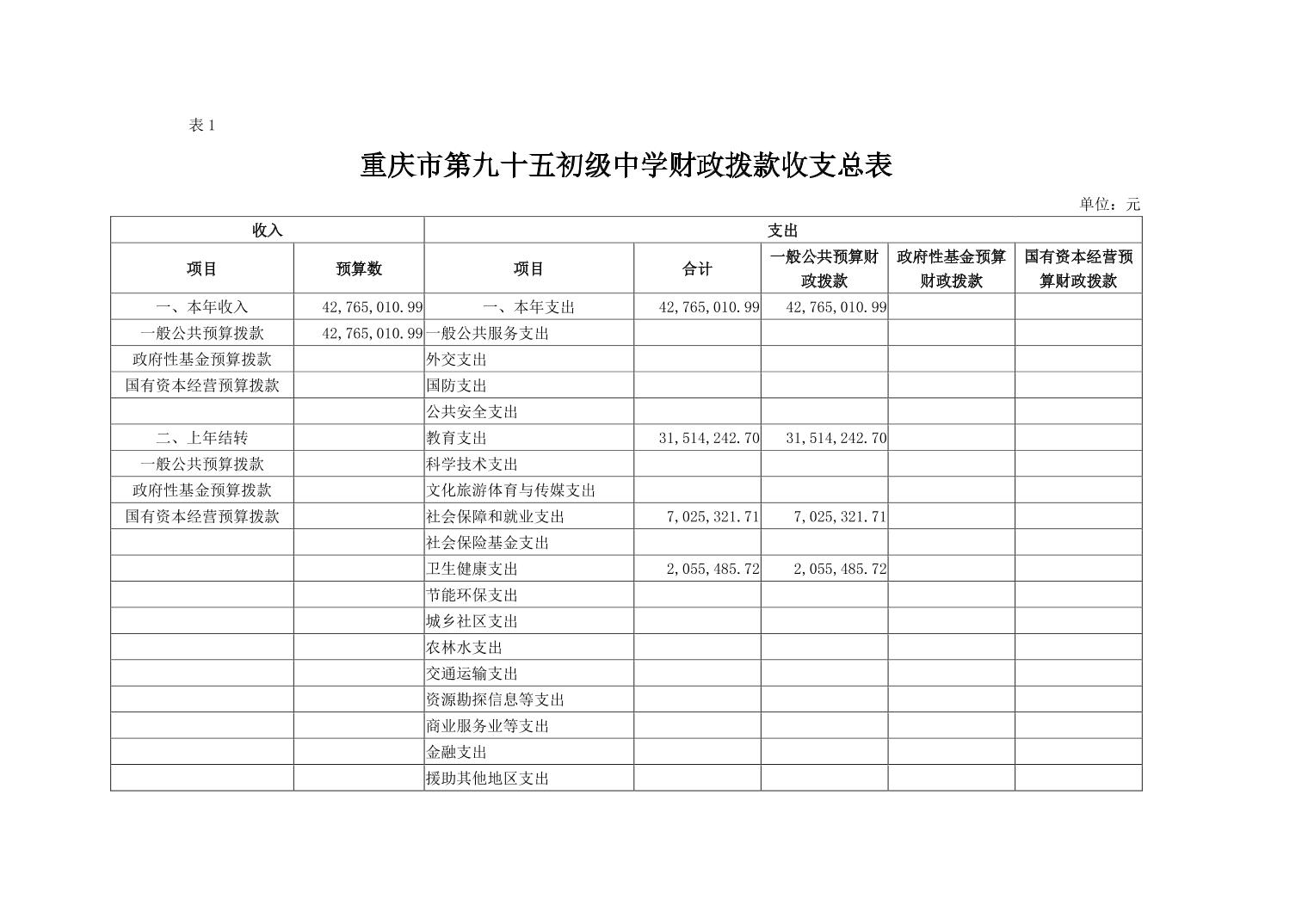 表1

重庆市第九十五初级中学财政拨款收支总表

单位：元

| 收入 |  | 支出 |  |  |  |  |
|---|---|---|---|---|---|---|
| 项目 | 预算数 | 项目 | 合计 | 一般公共预算财政拨款 | 政府性基金预算财政拨款 | 国有资本经营预算财政拨款 |
| 一、本年收入 | 42,765,010.99 | 一、本年支出 | 42,765,010.99 | 42,765,010.99 |  |  |
| 一般公共预算拨款 | 42,765,010.99 | 一般公共服务支出 |  |  |  |  |
| 政府性基金预算拨款 |  | 外交支出 |  |  |  |  |
| 国有资本经营预算拨款 |  | 国防支出 |  |  |  |  |
|  |  | 公共安全支出 |  |  |  |  |
| 二、上年结转 |  | 教育支出 | 31,514,242.70 | 31,514,242.70 |  |  |
| 一般公共预算拨款 |  | 科学技术支出 |  |  |  |  |
| 政府性基金预算拨款 |  | 文化旅游体育与传媒支出 |  |  |  |  |
| 国有资本经营预算拨款 |  | 社会保障和就业支出 | 7,025,321.71 | 7,025,321.71 |  |  |
|  |  | 社会保险基金支出 |  |  |  |  |
|  |  | 卫生健康支出 | 2,055,485.72 | 2,055,485.72 |  |  |
|  |  | 节能环保支出 |  |  |  |  |
|  |  | 城乡社区支出 |  |  |  |  |
|  |  | 农林水支出 |  |  |  |  |
|  |  | 交通运输支出 |  |  |  |  |
|  |  | 资源勘探信息等支出 |  |  |  |  |
|  |  | 商业服务业等支出 |  |  |  |  |
|  |  | 金融支出 |  |  |  |  |
|  |  | 援助其他地区支出 |  |  |  |  |